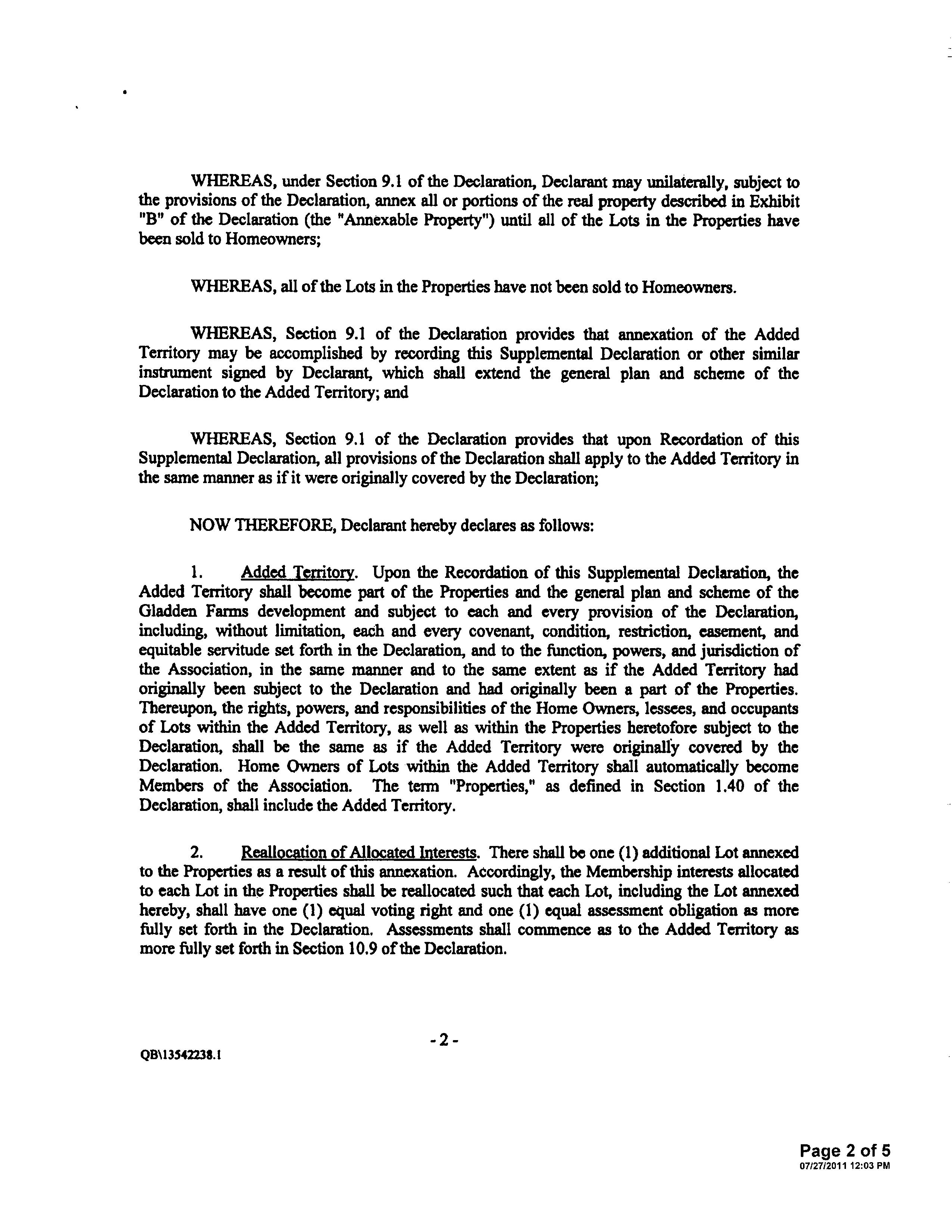 WHEREAS, under Section 9.1 of the Declaration, Declarant may unilaterally, subject to the provisions of the Declaration, annex all or portions of the real property described in Exhibit "B" of the Declaration (the "Annexable Property") until all of the Lots in the Properties have been sold to Homeowners;

WHEREAS, all of the Lots in the Properties have not been sold to Homeowners.

WHEREAS, Section 9.1 of the Declaration provides that annexation of the Added Territory may be accomplished by recording this Supplemental Declaration or other similar instrument signed by Declarant, which shall extend the general plan and scheme of the Declaration to the Added Territory; and

WHEREAS, Section 9.1 of the Declaration provides that upon Recordation of this Supplemental Declaration, all provisions of the Declaration shall apply to the Added Territory in the same manner as if it were originally covered by the Declaration;

NOW THEREFORE, Declarant hereby declares as follows:

1. Added Territory. Upon the Recordation of this Supplemental Declaration, the Added Territory shall become part of the Properties and the general plan and scheme of the Gladden Farms development and subject to each and every provision of the Declaration, including, without limitation, each and every covenant, condition, restriction, easement, and equitable servitude set forth in the Declaration, and to the function, powers, and jurisdiction of the Association, in the same manner and to the same extent as if the Added Territory had originally been subject to the Declaration and had originally been a part of the Properties. Thereupon, the rights, powers, and responsibilities of the Home Owners, lessees, and occupants of Lots within the Added Territory, as well as within the Properties heretofore subject to the Declaration, shall be the same as if the Added Territory were originally covered by the Declaration. Home Owners of Lots within the Added Territory shall automatically become Members of the Association. The term "Properties," as defined in Section 1.40 of the Declaration, shall include the Added Territory.

2. Reallocation of Allocated Interests. There shall be one (1) additional Lot annexed to the Properties as a result of this annexation. Accordingly, the Membership interests allocated to each Lot in the Properties shall be reallocated such that each Lot, including the Lot annexed hereby, shall have one (1) equal voting right and one (1) equal assessment obligation as more fully set forth in the Declaration. Assessments shall commence as to the Added Territory as more fully set forth in Section 10.9 of the Declaration.

- 2 -

QB\13542238.1

Page 2 of 5
07/27/2011 12:03 PM